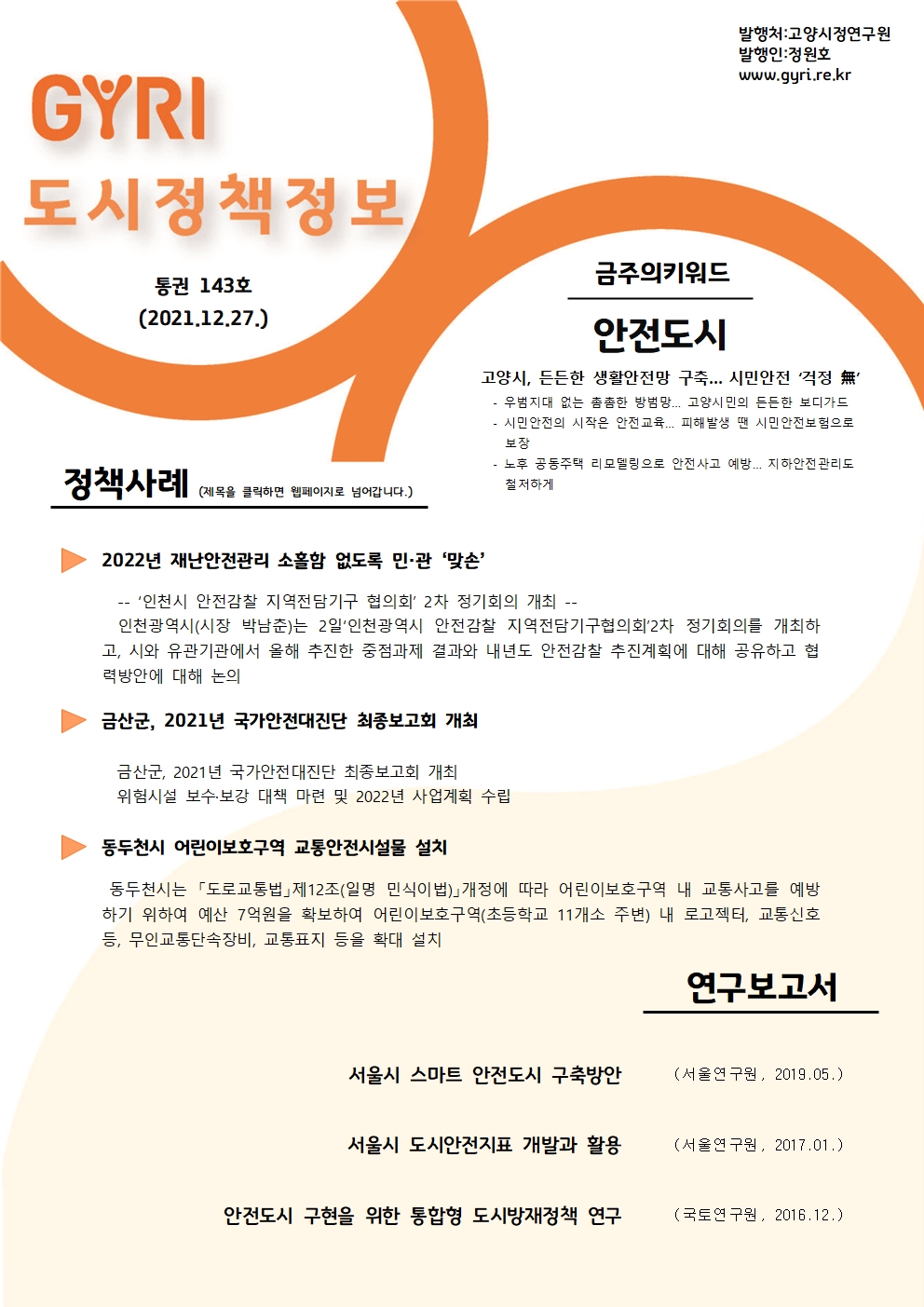 발행처:고양시정연구원
발행인:정원호
www.gyri.re.kr

GYRI
도시정책정보

통권 143호
(2021.12.27.)

금주의키워드

안전도시

고양시, 든든한 생활안전망 구축… 시민안전 '걱정 無'
- 우범지대 없는 촘촘한 방범망… 고양시민의 든든한 보디가드
- 시민안전의 시작은 안전교육… 피해발생 땐 시민안전보험으로 보장
- 노후 공동주택 리모델링으로 안전사고 예방… 지하안전관리도 철저하게

정책사례 (제목을 클릭하면 웹페이지로 넘어갑니다.)

2022년 재난안전관리 소홀함 없도록 민·관 '맞손'

-- '인천시 안전감찰 지역전담기구 협의회' 2차 정기회의 개최 --
인천광역시(시장 박남춘)는 2일'인천광역시 안전감찰 지역전담기구협의회'2차 정기회의를 개최하고, 시와 유관기관에서 올해 추진한 중점과제 결과와 내년도 안전감찰 추진계획에 대해 공유하고 협력방안에 대해 논의

금산군, 2021년 국가안전대진단 최종보고회 개최

금산군, 2021년 국가안전대진단 최종보고회 개최
위험시설 보수·보강 대책 마련 및 2022년 사업계획 수립

동두천시 어린이보호구역 교통안전시설물 설치

동두천시는 「도로교통법」제12조(일명 민식이법)」개정에 따라 어린이보호구역 내 교통사고를 예방하기 위하여 예산 7억원을 확보하여 어린이보호구역(초등학교 11개소 주변) 내 로고젝터, 교통신호등, 무인교통단속장비, 교통표지 등을 확대 설치

연구보고서

서울시 스마트 안전도시 구축방안 (서울연구원, 2019.05.)

서울시 도시안전지표 개발과 활용 (서울연구원, 2017.01.)

안전도시 구현을 위한 통합형 도시방재정책 연구 (국토연구원, 2016.12.)